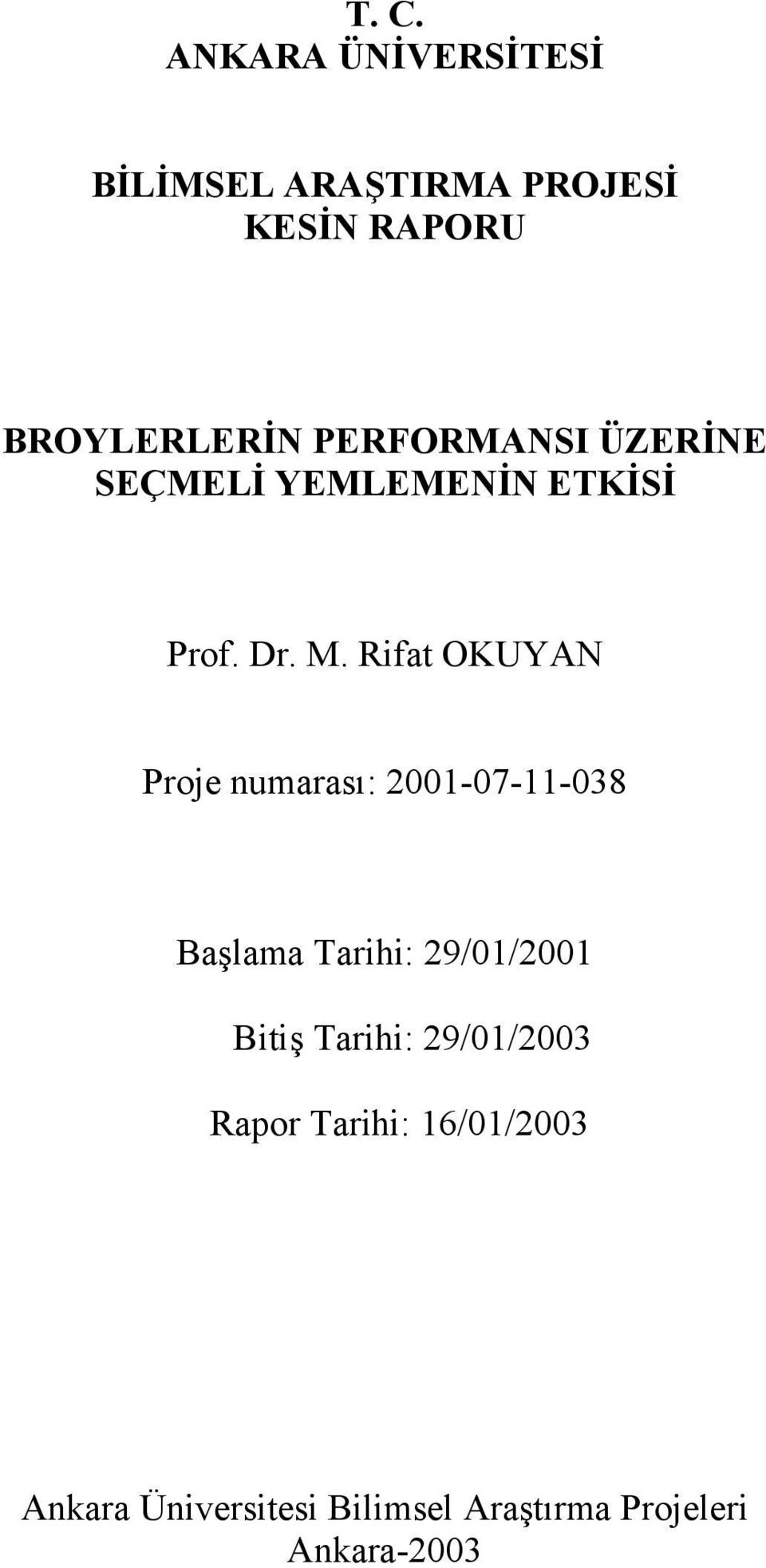 T. C.
ANKARA ÜNİVERSİTESİ

BİLİMSEL ARAŞTIRMA PROJESİ
KESİN RAPORU

BROYLERLERİN PERFORMANSI ÜZERİNE
SEÇMELİ YEMLEMENİN ETKİSİ

Prof. Dr. M. Rifat OKUYAN

Proje numarası: 2001-07-11-038

Başlama Tarihi: 29/01/2001

Bitiş Tarihi: 29/01/2003

Rapor Tarihi: 16/01/2003

Ankara Üniversitesi Bilimsel Araştırma Projeleri
Ankara-2003